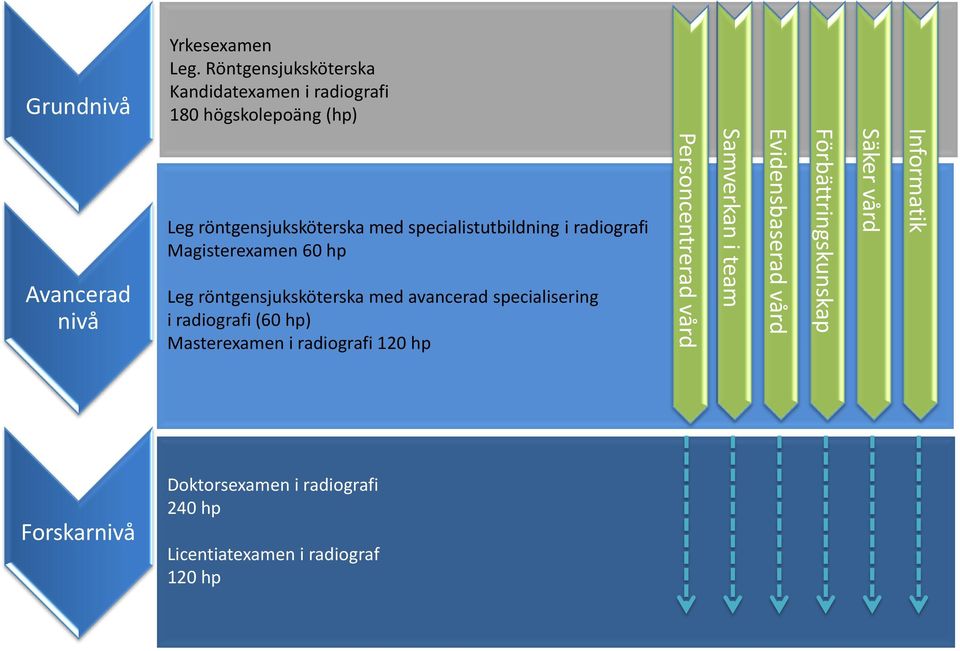 Grundnivå

Yrkesexamen
Leg. Röntgensjuksköterska
Kandidatexamen i radiografi
180 högskolepoäng (hp)

Avancerad nivå

Leg röntgensjuksköterska med specialistutbildning i radiografi
Magisterexamen 60 hp

Leg röntgensjuksköterska med avancerad specialisering i radiografi (60 hp)
Masterexamen i radiografi 120 hp

Forskarnivå

Doktorsexamen i radiografi
240 hp

Licentiatexamen i radiograf
120 hp

Personcentrerad vård

Samverkan i team

Evidensbaserad vård

Förbättringskunskap

Säker vård

Informatik